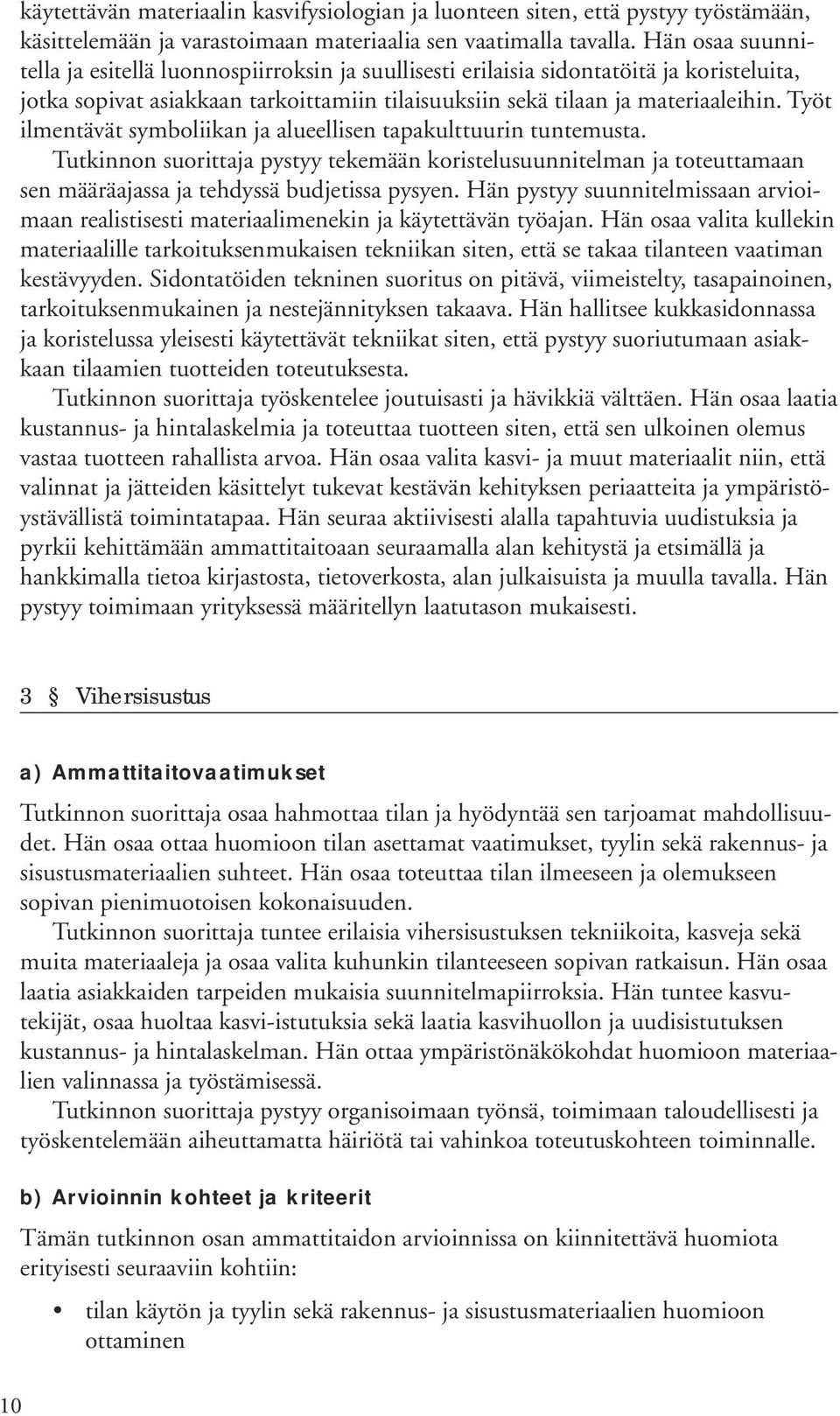 käytettävän materiaalin kasvifysiologian ja luonteen siten, että pystyy työstämään, käsittelemään ja varastoimaan materiaalia sen vaatimalla tavalla. Hän osaa suunnitella ja esitellä luonnospiirroksin ja suullisesti erilaisia sidontatöitä ja koristeluita, jotka sopivat asiakkaan tarkoittamiin tilaisuuksiin sekä tilaan ja materiaaleihin. Työt ilmentävät symboliikan ja alueellisen tapakulttuurin tuntemusta.

Tutkinnon suorittaja pystyy tekemään koristelusuunnitelman ja toteuttamaan sen määräajassa ja tehdyssä budjetissa pysyen. Hän pystyy suunnitelmissaan arvioimaan realistisesti materiaalimenekin ja käytettävän työajan. Hän osaa valita kullekin materiaalille tarkoituksenmukaisen tekniikan siten, että se takaa tilanteen vaatiman kestävyyden. Sidontatöiden tekninen suoritus on pitävä, viimeistelty, tasapainoinen, tarkoituksenmukainen ja nestejännityksen takaava. Hän hallitsee kukkasidonnassa ja koristelussa yleisesti käytettävät tekniikat siten, että pystyy suoriutumaan asiakkaan tilaamien tuotteiden toteutuksesta.

Tutkinnon suorittaja työskentelee joutuisasti ja hävikkiä välttäen. Hän osaa laatia kustannus- ja hintalaskelmia ja toteuttaa tuotteen siten, että sen ulkoinen olemus vastaa tuotteen rahallista arvoa. Hän osaa valita kasvi- ja muut materiaalit niin, että valinnat ja jätteiden käsittelyt tukevat kestävän kehityksen periaatteita ja ympäristöystävällistä toimintatapaa. Hän seuraa aktiivisesti alalla tapahtuvia uudistuksia ja pyrkii kehittämään ammattitaitoaan seuraamalla alan kehitystä ja etsimällä ja hankkimalla tietoa kirjastosta, tietoverkosta, alan julkaisuista ja muulla tavalla. Hän pystyy toimimaan yrityksessä määritellyn laatutason mukaisesti.

3 § Vihersisustus

a) Ammattitaitovaatimukset

Tutkinnon suorittaja osaa hahmottaa tilan ja hyödyntää sen tarjoamat mahdollisuudet. Hän osaa ottaa huomioon tilan asettamat vaatimukset, tyylin sekä rakennus- ja sisustusmateriaalien suhteet. Hän osaa toteuttaa tilan ilmeeseen ja olemukseen sopivan pienimuotoisen kokonaisuuden.

Tutkinnon suorittaja tuntee erilaisia vihersisustuksen tekniikoita, kasveja sekä muita materiaaleja ja osaa valita kuhunkin tilanteeseen sopivan ratkaisun. Hän osaa laatia asiakkaiden tarpeiden mukaisia suunnitelmapiirroksia. Hän tuntee kasvutekijät, osaa huoltaa kasvi-istutuksia sekä laatia kasvihuollon ja uudisistutuksen kustannus- ja hintalaskelman. Hän ottaa ympäristönäkökohdat huomioon materiaalien valinnassa ja työstämisessä.

Tutkinnon suorittaja pystyy organisoimaan työnsä, toimimaan taloudellisesti ja työskentelemään aiheuttamatta häiriötä tai vahinkoa toteutuskohteen toiminnalle.

b) Arvioinnin kohteet ja kriteerit

Tämän tutkinnon osan ammattitaidon arvioinnissa on kiinnitettävä huomiota erityisesti seuraaviin kohtiin:

• tilan käytön ja tyylin sekä rakennus- ja sisustusmateriaalien huomioon ottaminen

10